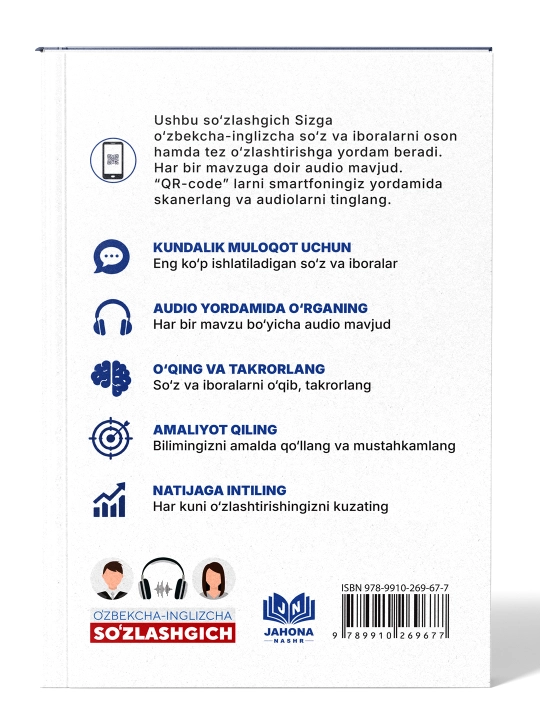 Ushbu so'zlashgich Sizga o'zbekcha-inglizcha so'z va iboralarni oson hamda tez o'zlashtirishga yordam beradi. Har bir mavzuga doir audio mavjud. "QR-code" larni smartfoningiz yordamida skanerlang va audiolarni tinglang.

KUNDALIK MULOQOT UCHUN
Eng ko'p ishlatiladigan so'z va iboralar

AUDIO YORDAMIDA O'RGANING
Har bir mavzu bo'yicha audio mavjud

O'QING VA TAKRORLANG
So'z va iboralarni o'qib, takrorlang

AMALIYOT QILING
Bilimingizni amalda qo'llang va mustahkamlang

NATIJAGA INTILING
Har kuni o'zlashtirishingizni kuzating

O'ZBEKCHA-INGLIZCHA
SO'ZLASHGICH

JAHONA
NASHR

ISBN 978-9910-269-67-7
9 789910 269677